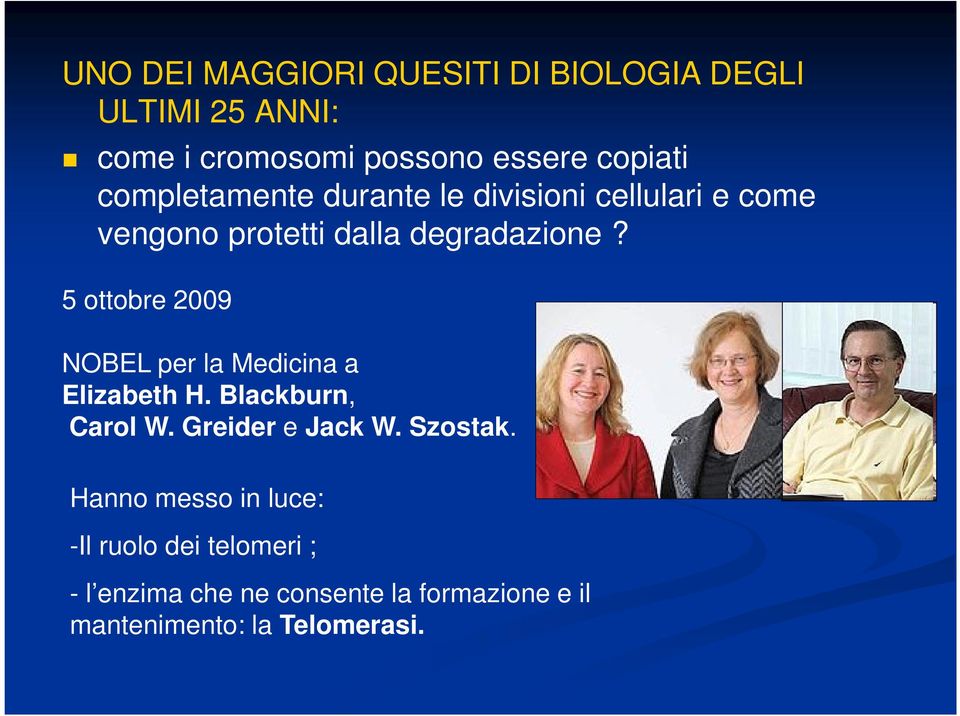 UNO DEI MAGGIORI QUESITI DI BIOLOGIA DEGLI ULTIMI 25 ANNI:

come i cromosomi possono essere copiati completamente durante le divisioni cellulari e come vengono protetti dalla degradazione ?

5 ottobre 2009

NOBEL per la Medicina a Elizabeth H. Blackburn, Carol W. Greider e Jack W. Szostak.

Hanno messo in luce:

-Il ruolo dei telomeri ;

- l'enzima che ne consente la formazione e il mantenimento: la Telomerasi.